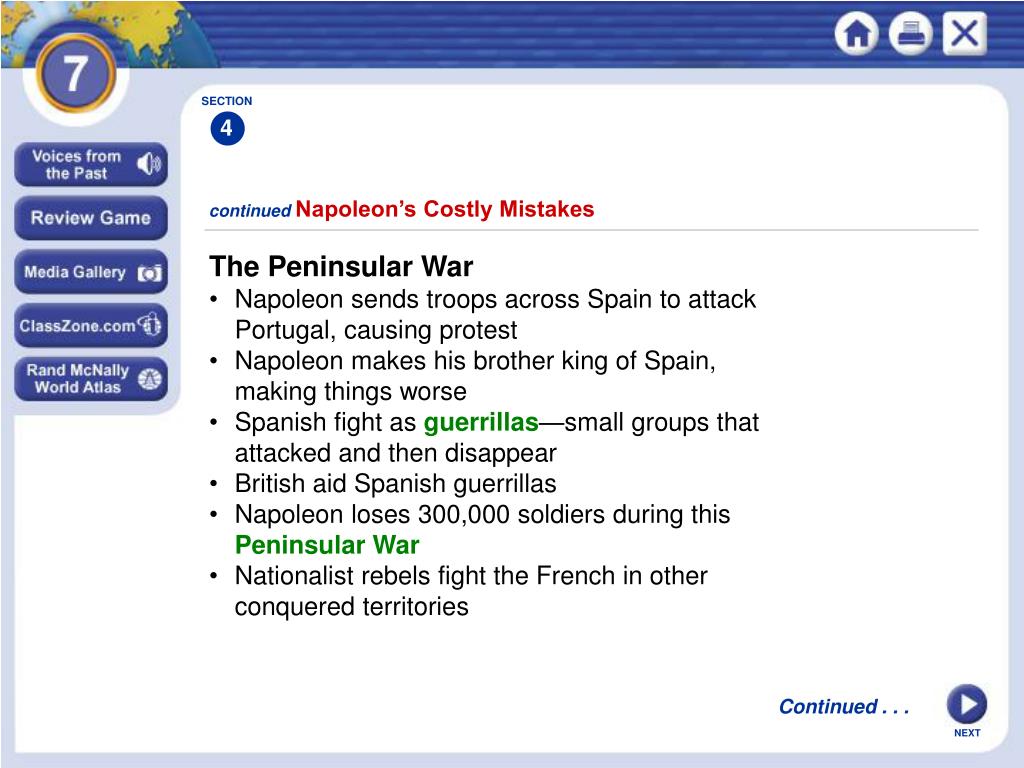 7

Voices from the Past

Review Game

Media Gallery

ClassZone.com

Rand McNally World Atlas

SECTION
4

continued Napoleon's Costly Mistakes

The Peninsular War
• Napoleon sends troops across Spain to attack Portugal, causing protest
• Napoleon makes his brother king of Spain, making things worse
• Spanish fight as guerrillas—small groups that attacked and then disappear
• British aid Spanish guerrillas
• Napoleon loses 300,000 soldiers during this Peninsular War
• Nationalist rebels fight the French in other conquered territories

Continued . . .

NEXT